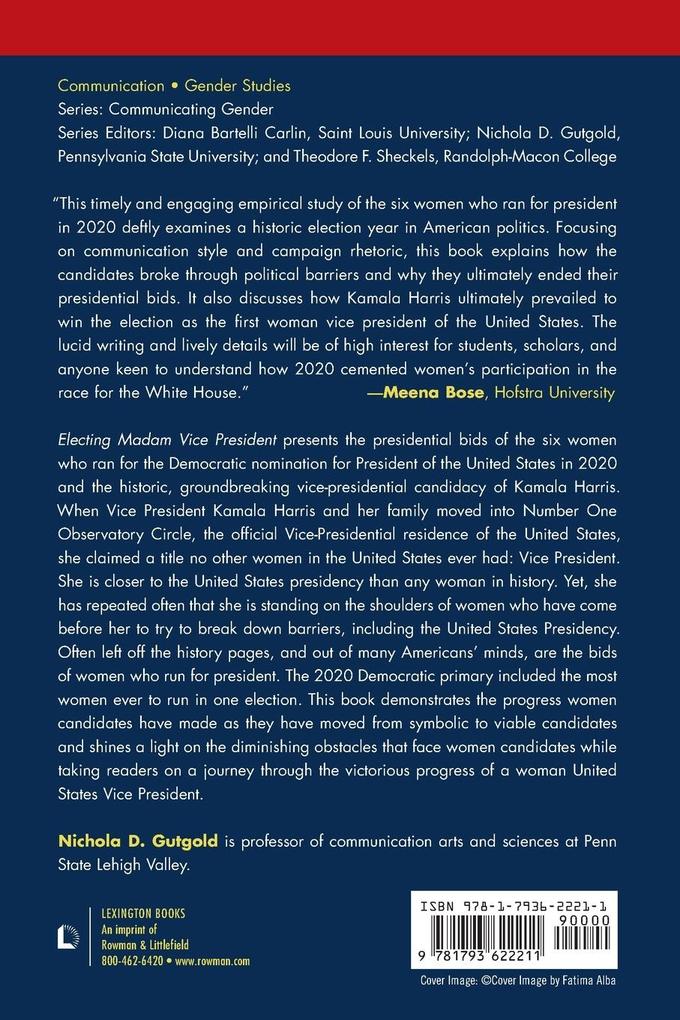 Communication • Gender Studies
Series: Communicating Gender
Series Editors: Diana Bartelli Carlin, Saint Louis University; Nichola D. Gutgold, Pennsylvania State University; and Theodore F. Sheckels, Randolph-Macon College

"This timely and engaging empirical study of the six women who ran for president in 2020 deftly examines a historic election year in American politics. Focusing on communication style and campaign rhetoric, this book explains how the candidates broke through political barriers and why they ultimately ended their presidential bids. It also discusses how Kamala Harris ultimately prevailed to win the election as the first woman vice president of the United States. The lucid writing and lively details will be of high interest for students, scholars, and anyone keen to understand how 2020 cemented women's participation in the race for the White House." —Meena Bose, Hofstra University

Electing Madam Vice President presents the presidential bids of the six women who ran for the Democratic nomination for President of the United States in 2020 and the historic, groundbreaking vice-presidential candidacy of Kamala Harris. When Vice President Kamala Harris and her family moved into Number One Observatory Circle, the official Vice-Presidential residence of the United States, she claimed a title no other women in the United States ever had: Vice President. She is closer to the United States presidency than any woman in history. Yet, she has repeated often that she is standing on the shoulders of women who have come before her to try to break down barriers, including the United States Presidency. Often left off the history pages, and out of many Americans' minds, are the bids of women who run for president. The 2020 Democratic primary included the most women ever to run in one election. This book demonstrates the progress women candidates have made as they have moved from symbolic to viable candidates and shines a light on the diminishing obstacles that face women candidates while taking readers on a journey through the victorious progress of a woman United States Vice President.

Nichola D. Gutgold is professor of communication arts and sciences at Penn State Lehigh Valley.

LEXINGTON BOOKS
An imprint of
Rowman & Littlefield
800-462-6420 • www.rowman.com

ISBN 978-1-7936-2221-1
90000
9 781793 622211

Cover Image: ©Cover Image by Fatima Alba